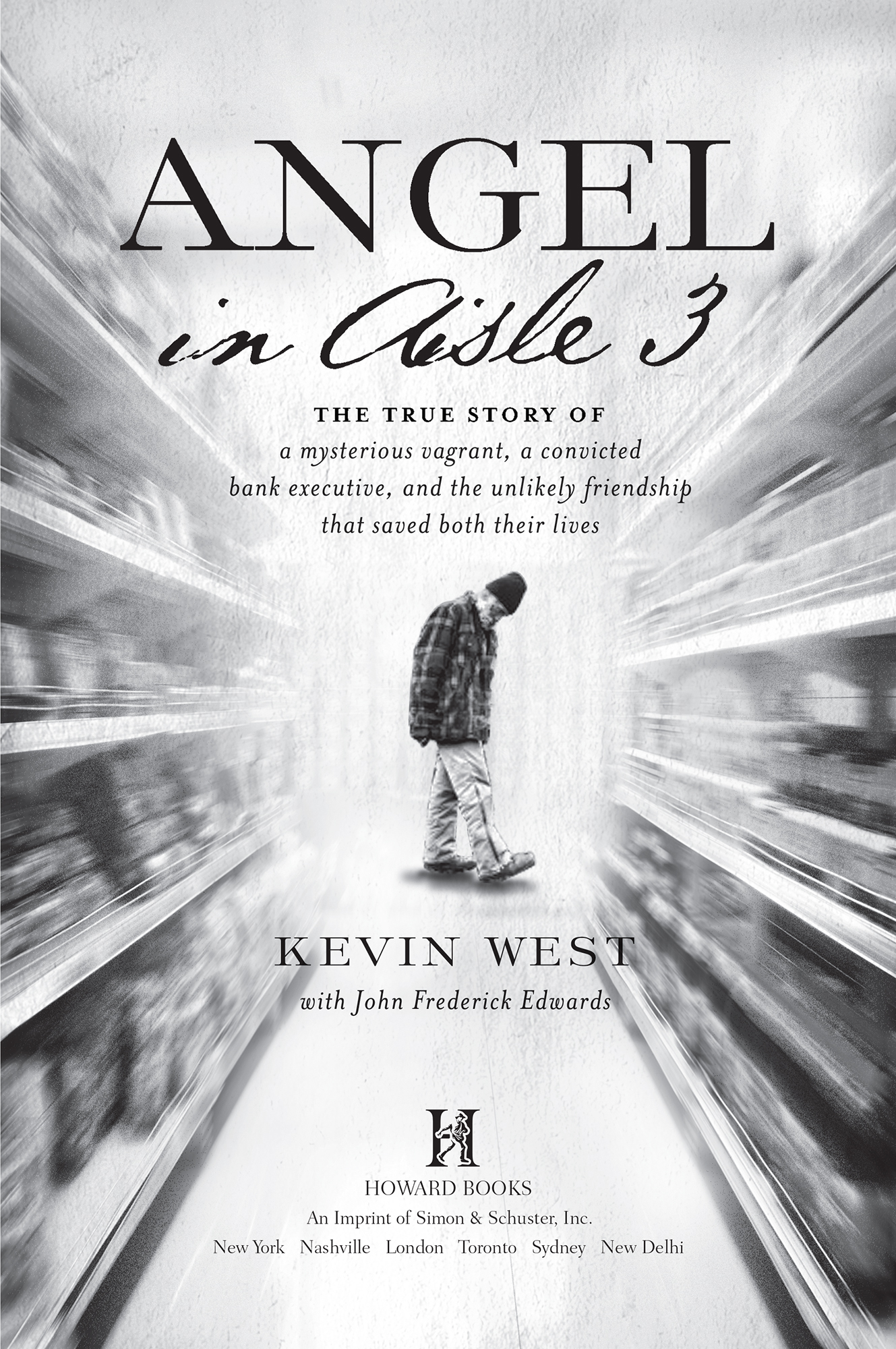 ANGEL
in Aisle 3

THE TRUE STORY OF
a mysterious vagrant, a convicted bank executive, and the unlikely friendship that saved both their lives

KEVIN WEST
with John Frederick Edwards

H
HOWARD BOOKS
An Imprint of Simon & Schuster, Inc.
New York Nashville London Toronto Sydney New Delhi